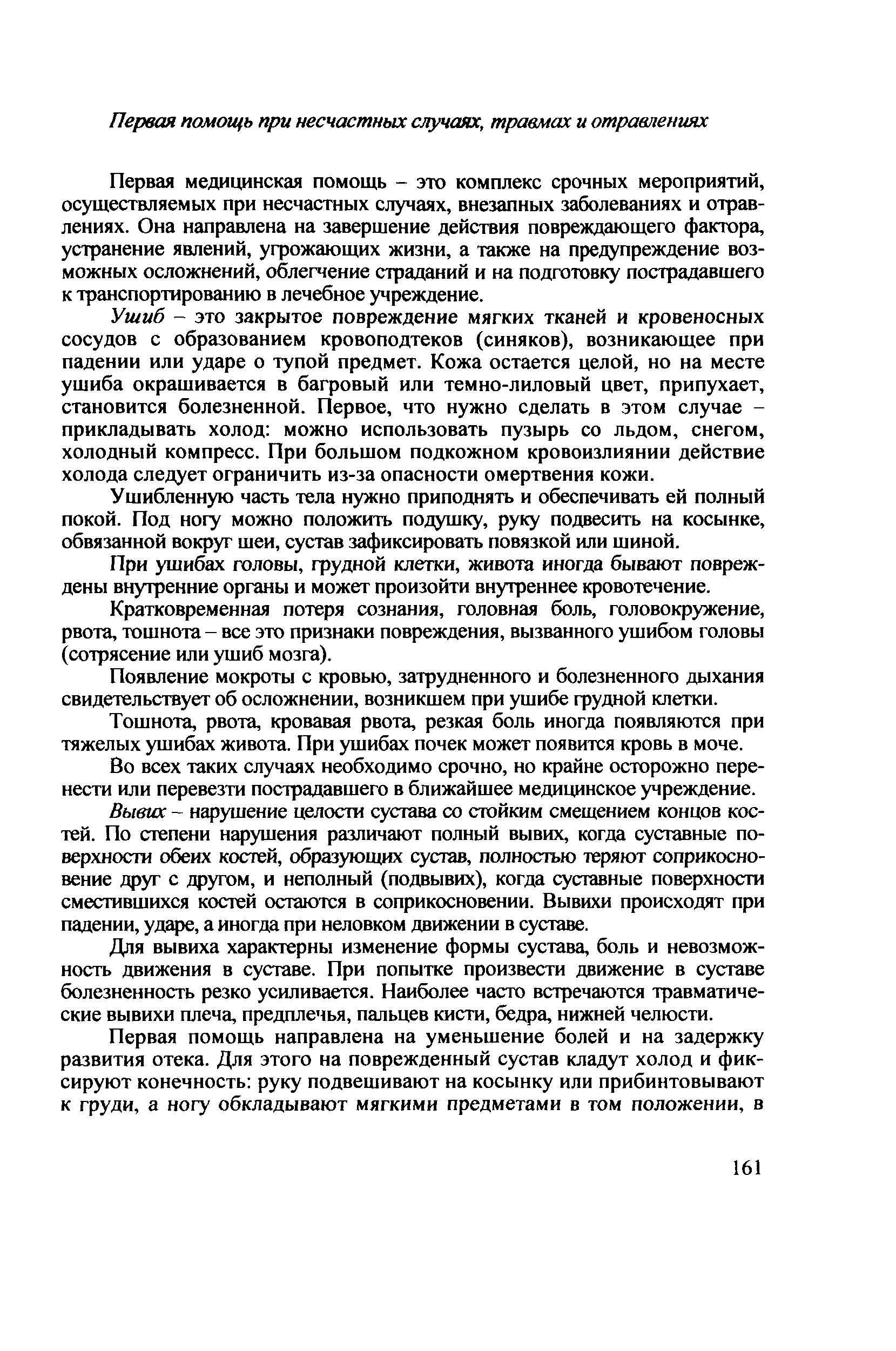 Первая помощь при несчастных случаях, травмах и отравлениях

Первая медицинская помощь – это комплекс срочных мероприятий, осуществляемых при несчастных случаях, внезапных заболеваниях и отравлениях. Она направлена на завершение действия повреждающего фактора, устранение явлений, угрожающих жизни, а также на предупреждение возможных осложнений, облегчение страданий и на подготовку пострадавшего к транспортированию в лечебное учреждение.

Ушиб – это закрытое повреждение мягких тканей и кровеносных сосудов с образованием кровоподтеков (синяков), возникающее при падении или ударе о тупой предмет. Кожа остается целой, но на месте ушиба окрашивается в багровый или темно-лиловый цвет, припухает, становится болезненной. Первое, что нужно сделать в этом случае – прикладывать холод: можно использовать пузырь со льдом, снегом, холодный компресс. При большом подкожном кровоизлиянии действие холода следует ограничить из-за опасности омертвения кожи.

Ушибленную часть тела нужно приподнять и обеспечивать ей полный покой. Под ногу можно положить подушку, руку подвесить на косынке, обвязанной вокруг шеи, сустав зафиксировать повязкой или шиной.

При ушибах головы, грудной клетки, живота иногда бывают повреждены внутренние органы и может произойти внутреннее кровотечение.

Кратковременная потеря сознания, головная боль, головокружение, рвота, тошнота – все это признаки повреждения, вызванного ушибом головы (сотрясение или ушиб мозга).

Появление мокроты с кровью, затрудненного и болезненного дыхания свидетельствует об осложнении, возникшем при ушибе грудной клетки.

Тошнота, рвота, кровавая рвота, резкая боль иногда появляются при тяжелых ушибах живота. При ушибах почек может появится кровь в моче.

Во всех таких случаях необходимо срочно, но крайне осторожно перенести или перевезти пострадавшего в ближайшее медицинское учреждение.

Вывих – нарушение целости сустава со стойким смещением концов костей. По степени нарушения различают полный вывих, когда суставные поверхности обеих костей, образующих сустав, полностью теряют соприкосновение друг с другом, и неполный (подвывих), когда суставные поверхности сместившихся костей остаются в соприкосновении. Вывихи происходят при падении, ударе, а иногда при неловком движении в суставе.

Для вывиха характерны изменение формы сустава, боль и невозможность движения в суставе. При попытке произвести движение в суставе болезненность резко усиливается. Наиболее часто встречаются травматические вывихи плеча, предплечья, пальцев кисти, бедра, нижней челюсти.

Первая помощь направлена на уменьшение болей и на задержку развития отека. Для этого на поврежденный сустав кладут холод и фиксируют конечность: руку подвешивают на косынку или прибинтовывают к груди, а ногу обкладывают мягкими предметами в том положении, в

161